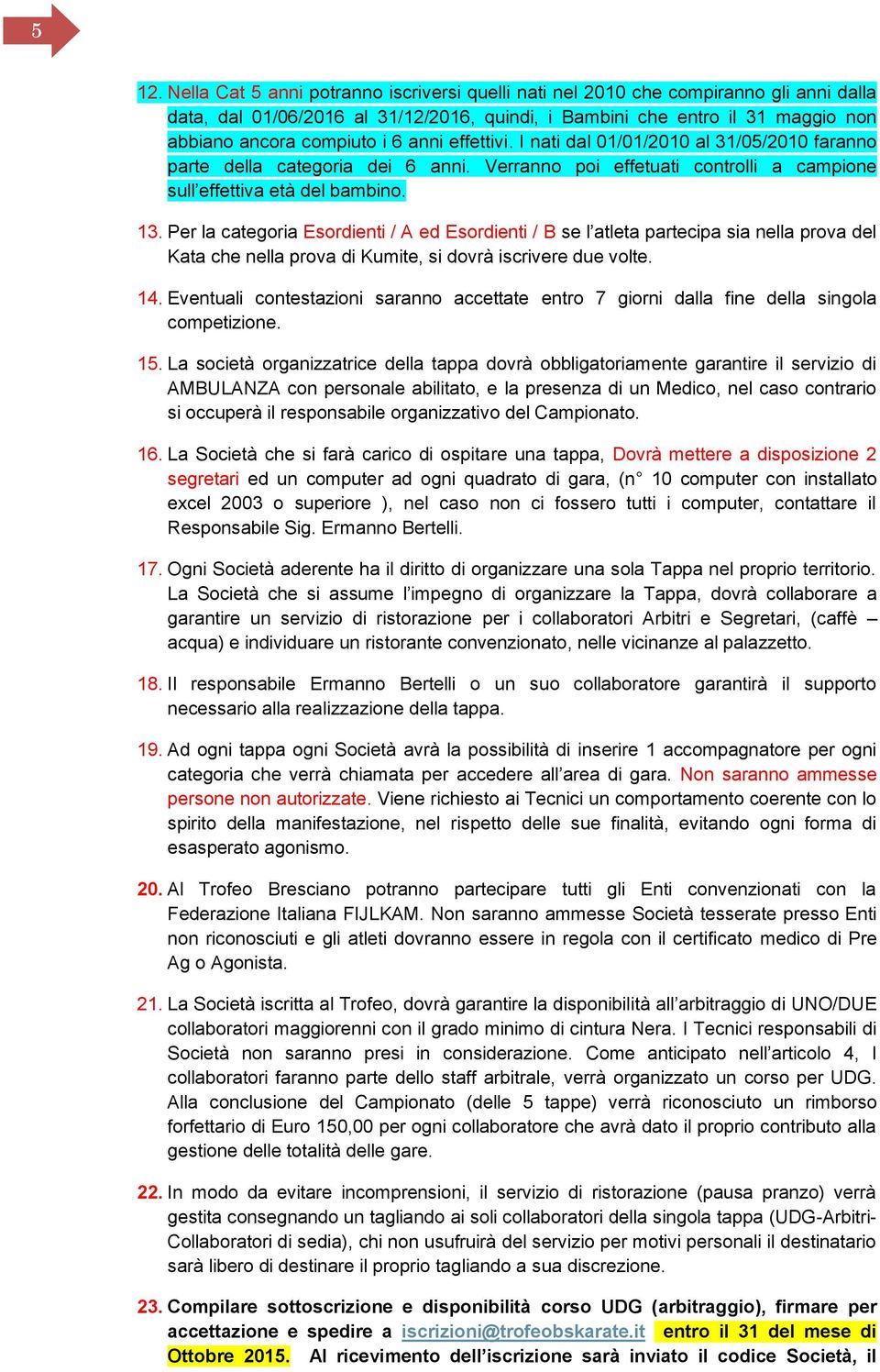 5

12. Nella Cat 5 anni potranno iscriversi quelli nati nel 2010 che compiranno gli anni dalla data, dal 01/06/2016 al 31/12/2016, quindi, i Bambini che entro il 31 maggio non abbiano ancora compiuto i 6 anni effettivi. I nati dal 01/01/2010 al 31/05/2010 faranno parte della categoria dei 6 anni. Verranno poi effetuati controlli a campione sull'effettiva età del bambino.

13. Per la categoria Esordienti / A ed Esordienti / B se l'atleta partecipa sia nella prova del Kata che nella prova di Kumite, si dovrà iscrivere due volte.

14. Eventuali contestazioni saranno accettate entro 7 giorni dalla fine della singola competizione.

15. La società organizzatrice della tappa dovrà obbligatoriamente garantire il servizio di AMBULANZA con personale abilitato, e la presenza di un Medico, nel caso contrario si occuperà il responsabile organizzativo del Campionato.

16. La Società che si farà carico di ospitare una tappa, Dovrà mettere a disposizione 2 segretari ed un computer ad ogni quadrato di gara, (n° 10 computer con installato excel 2003 o superiore ), nel caso non ci fossero tutti i computer, contattare il Responsabile Sig. Ermanno Bertelli.

17. Ogni Società aderente ha il diritto di organizzare una sola Tappa nel proprio territorio. La Società che si assume l'impegno di organizzare la Tappa, dovrà collaborare a garantire un servizio di ristorazione per i collaboratori Arbitri e Segretari, (caffè – acqua) e individuare un ristorante convenzionato, nelle vicinanze al palazzetto.

18. Il responsabile Ermanno Bertelli o un suo collaboratore garantirà il supporto necessario alla realizzazione della tappa.

19. Ad ogni tappa ogni Società avrà la possibilità di inserire 1 accompagnatore per ogni categoria che verrà chiamata per accedere all'area di gara. Non saranno ammesse persone non autorizzate. Viene richiesto ai Tecnici un comportamento coerente con lo spirito della manifestazione, nel rispetto delle sue finalità, evitando ogni forma di esasperato agonismo.

20. Al Trofeo Bresciano potranno partecipare tutti gli Enti convenzionati con la Federazione Italiana FIJLKAM. Non saranno ammesse Società tesserate presso Enti non riconosciuti e gli atleti dovranno essere in regola con il certificato medico di Pre Ag o Agonista.

21. La Società iscritta al Trofeo, dovrà garantire la disponibilità all'arbitraggio di UNO/DUE collaboratori maggiorenni con il grado minimo di cintura Nera. I Tecnici responsabili di Società non saranno presi in considerazione. Come anticipato nell'articolo 4, I collaboratori faranno parte dello staff arbitrale, verrà organizzato un corso per UDG. Alla conclusione del Campionato (delle 5 tappe) verrà riconosciuto un rimborso forfettario di Euro 150,00 per ogni collaboratore che avrà dato il proprio contributo alla gestione delle totalità delle gare.

22. In modo da evitare incomprensioni, il servizio di ristorazione (pausa pranzo) verrà gestita consegnando un tagliando ai soli collaboratori della singola tappa (UDG-Arbitri-Collaboratori di sedia), chi non usufruirà del servizio per motivi personali il destinatario sarà libero di destinare il proprio tagliando a sua discrezione.

23. Compilare sottoscrizione e disponibilità corso UDG (arbitraggio), firmare per accettazione e spedire a iscrizioni@trofeobskarate.it entro il 31 del mese di Ottobre 2015. Al ricevimento dell'iscrizione sarà inviato il codice Società, il